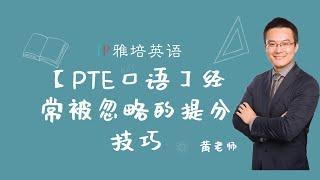 雅培英语

【PTE口语】经常被忽略的提分技巧

黄老师